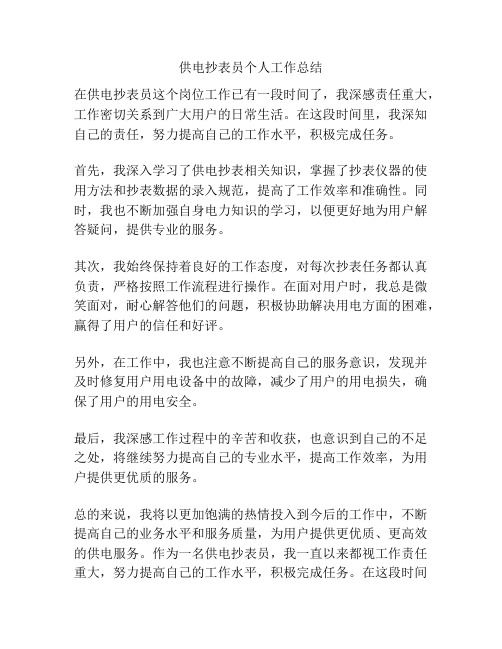 供电抄表员个人工作总结

在供电抄表员这个岗位工作已有一段时间了，我深感责任重大，工作密切关系到广大用户的日常生活。在这段时间里，我深知自己的责任，努力提高自己的工作水平，积极完成任务。

首先，我深入学习了供电抄表相关知识，掌握了抄表仪器的使用方法和抄表数据的录入规范，提高了工作效率和准确性。同时，我也不断加强自身电力知识的学习，以便更好地为用户解答疑问，提供专业的服务。

其次，我始终保持着良好的工作态度，对每次抄表任务都认真负责，严格按照工作流程进行操作。在面对用户时，我总是微笑面对，耐心解答他们的问题，积极协助解决用电方面的困难，赢得了用户的信任和好评。

另外，在工作中，我也注意不断提高自己的服务意识，发现并及时修复用户用电设备中的故障，减少了用户的用电损失，确保了用户的用电安全。

最后，我深感工作过程中的辛苦和收获，也意识到自己的不足之处，将继续努力提高自己的专业水平，提高工作效率，为用户提供更优质的服务。

总的来说，我将以更加饱满的热情投入到今后的工作中，不断提高自己的业务水平和服务质量，为用户提供更优质、更高效的供电服务。作为一名供电抄表员，我一直以来都视工作责任重大，努力提高自己的工作水平，积极完成任务。在这段时间